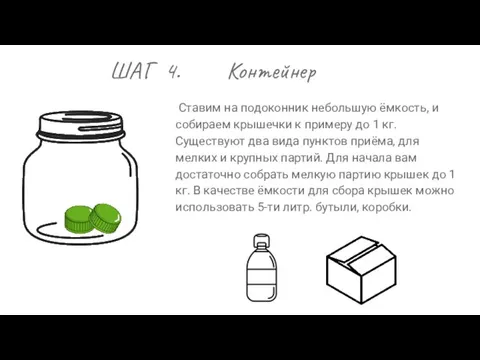 ШАГ 4. Контейнер

Ставим на подоконник небольшую ёмкость, и собираем крышечки к примеру до 1 кг. Существуют два вида пунктов приёма, для мелких и крупных партий. Для начала вам достаточно собрать мелкую партию крышек до 1 кг. В качестве ёмкости для сбора крышек можно использовать 5-ти литр. бутыли, коробки.